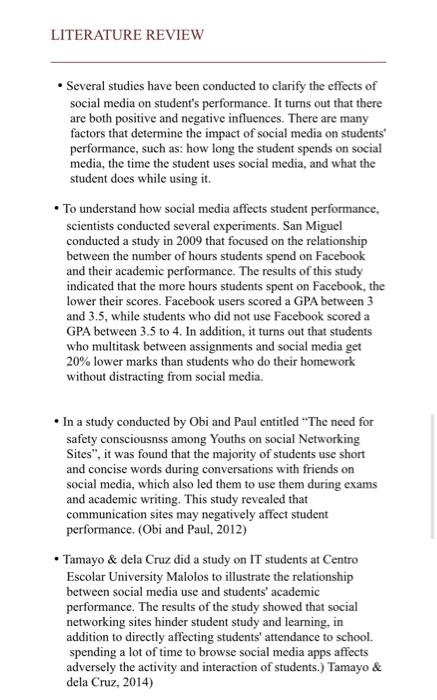 LITERATURE REVIEW

• Several studies have been conducted to clarify the effects of social media on student's performance. It turns out that there are both positive and negative influences. There are many factors that determine the impact of social media on students' performance, such as: how long the student spends on social media, the time the student uses social media, and what the student does while using it.

• To understand how social media affects student performance, scientists conducted several experiments. San Miguel conducted a study in 2009 that focused on the relationship between the number of hours students spend on Facebook and their academic performance. The results of this study indicated that the more hours students spent on Facebook, the lower their scores. Facebook users scored a GPA between 3 and 3.5, while students who did not use Facebook scored a GPA between 3.5 to 4. In addition, it turns out that students who multitask between assignments and social media get 20% lower marks than students who do their homework without distracting from social media.

• In a study conducted by Obi and Paul entitled "The need for safety consciousnss among Youths on social Networking Sites", it was found that the majority of students use short and concise words during conversations with friends on social media, which also led them to use them during exams and academic writing. This study revealed that communication sites may negatively affect student performance. (Obi and Paul, 2012)

• Tamayo & dela Cruz did a study on IT students at Centro Escolar University Malolos to illustrate the relationship between social media use and students' academic performance. The results of the study showed that social networking sites hinder student study and learning, in addition to directly affecting students' attendance to school. spending a lot of time to browse social media apps affects adversely the activity and interaction of students.) Tamayo & dela Cruz, 2014)